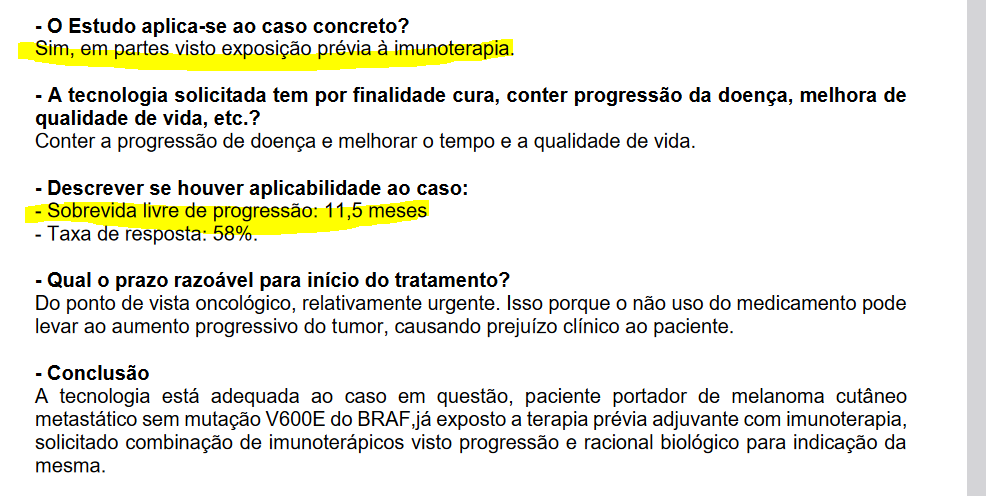 - O Estudo aplica-se ao caso concreto?
Sim, em partes visto exposição prévia à imunoterapia.

- A tecnologia solicitada tem por finalidade cura, conter progressão da doença, melhora de qualidade de vida, etc.?
Conter a progressão de doença e melhorar o tempo e a qualidade de vida.

- Descrever se houver aplicabilidade ao caso:
- Sobrevida livre de progressão: 11,5 meses
- Taxa de resposta: 58%.

- Qual o prazo razoável para início do tratamento?
Do ponto de vista oncológico, relativamente urgente. Isso porque o não uso do medicamento pode levar ao aumento progressivo do tumor, causando prejuízo clínico ao paciente.

- Conclusão
A tecnologia está adequada ao caso em questão, paciente portador de melanoma cutâneo metastático sem mutação V600E do BRAF,já exposto a terapia prévia adjuvante com imunoterapia, solicitado combinação de imunoterápicos visto progressão e racional biológico para indicação da mesma.